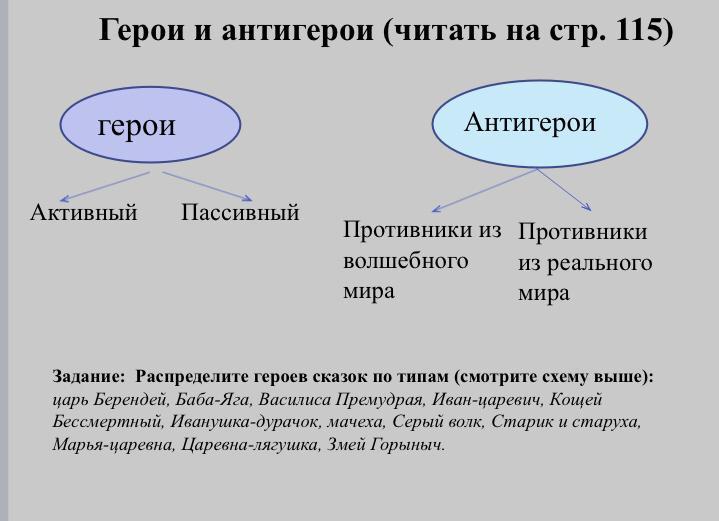 Герои и антигерои (читать на стр. 115)

герои

Активный

Пассивный

Антигерои

Противники из волшебного мира

Противники из реального мира

Задание: Распределите героев сказок по типам (смотрите схему выше): царь Берендей, Баба-Яга, Василиса Премудрая, Иван-царевич, Кощей Бессмертный, Иванушка-дурачок, мачеха, Серый волк, Старик и старуха, Марья-царевна, Царевна-лягушка, Змей Горыныч.